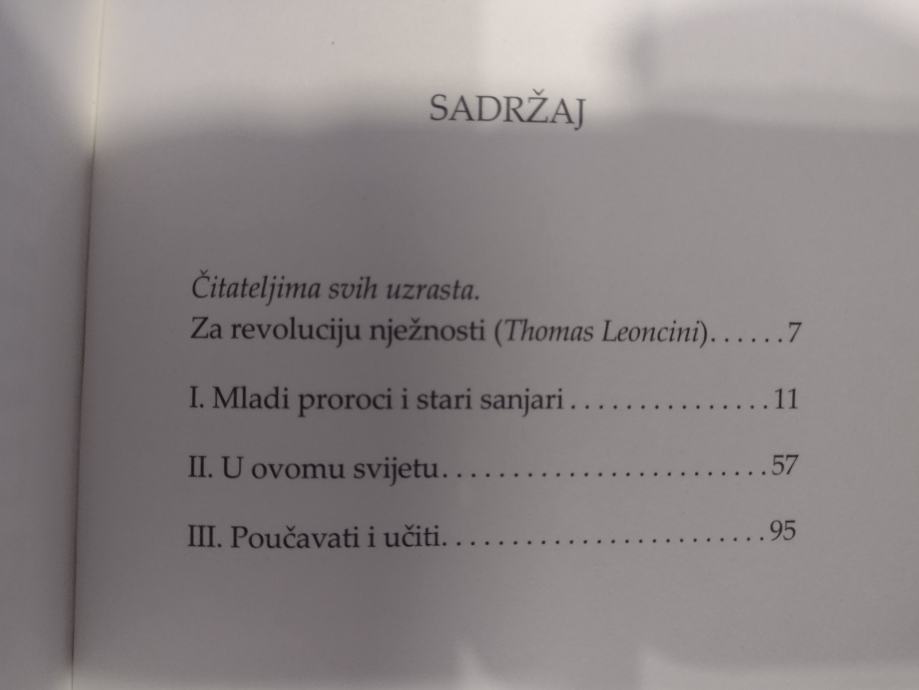 SADRŽAJ

Čitateljima svih uzrasta.
Za revoluciju nježnosti (Thomas Leoncini) 7

I. Mladi proroci i stari sanjari 11

II. U ovomu svijetu 57

III. Poučavati i učiti 95